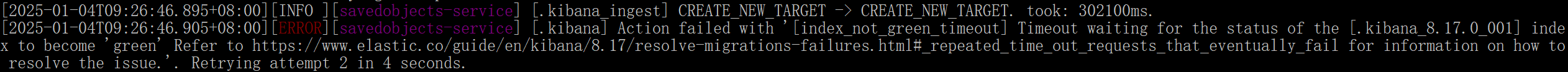 [2025-01-04T09:26:46.895+08:00][INFO ][savedobjects-service] [.kibana_ingest] CREATE_NEW_TARGET -> CREATE_NEW_TARGET. took: 302100ms.
[2025-01-04T09:26:46.905+08:00][ERROR][savedobjects-service] [.kibana] Action failed with '[index_not_green_timeout] Timeout waiting for the status of the [.kibana_8.17.0_001] index to become 'green' Refer to https://www.elastic.co/guide/en/kibana/8.17/resolve-migrations-failures.html#_repeated_time_out_requests_that_eventually_fail for information on how to resolve the issue.'. Retrying attempt 2 in 4 seconds.